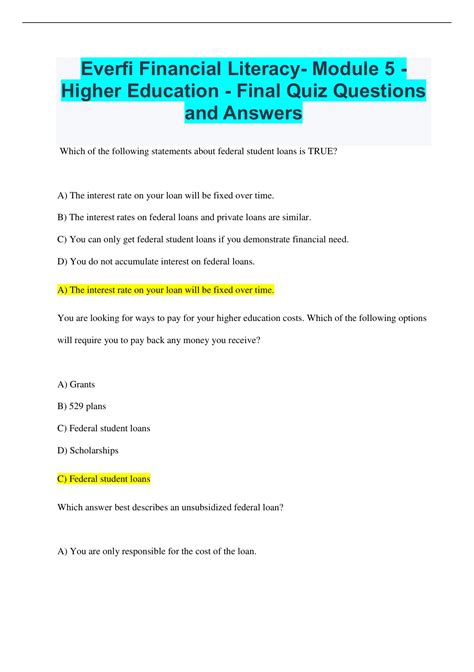 Everfi Financial Literacy- Module 5 - Higher Education - Final Quiz Questions and Answers

Which of the following statements about federal student loans is TRUE?

A) The interest rate on your loan will be fixed over time.

B) The interest rates on federal loans and private loans are similar.

C) You can only get federal student loans if you demonstrate financial need.

D) You do not accumulate interest on federal loans.

A) The interest rate on your loan will be fixed over time.

You are looking for ways to pay for your higher education costs. Which of the following options will require you to pay back any money you receive?

A) Grants

B) 529 plans

C) Federal student loans

D) Scholarships

C) Federal student loans

Which answer best describes an unsubsidized federal loan?

A) You are only responsible for the cost of the loan.